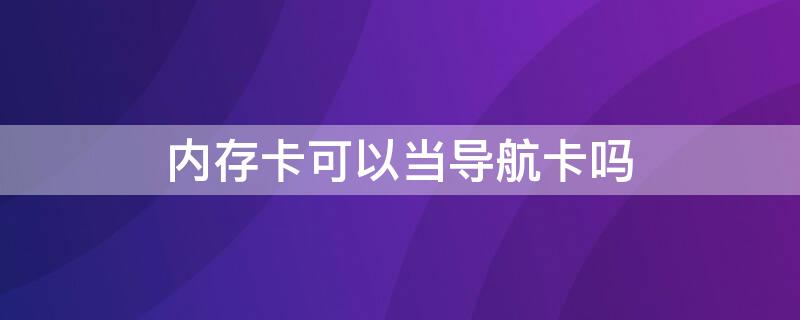 内存卡可以当导航卡吗